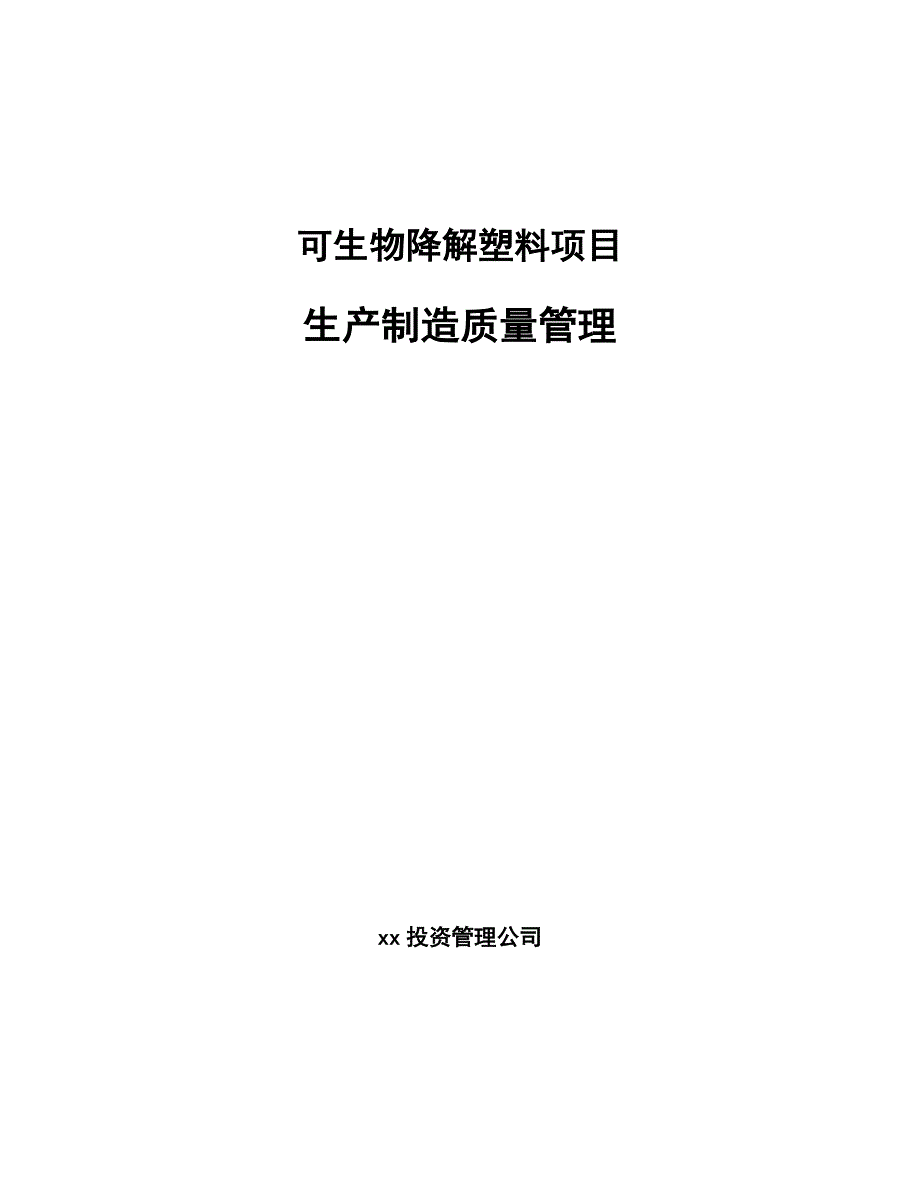 可生物降解塑料项目

生产制造质量管理

xx 投资管理公司